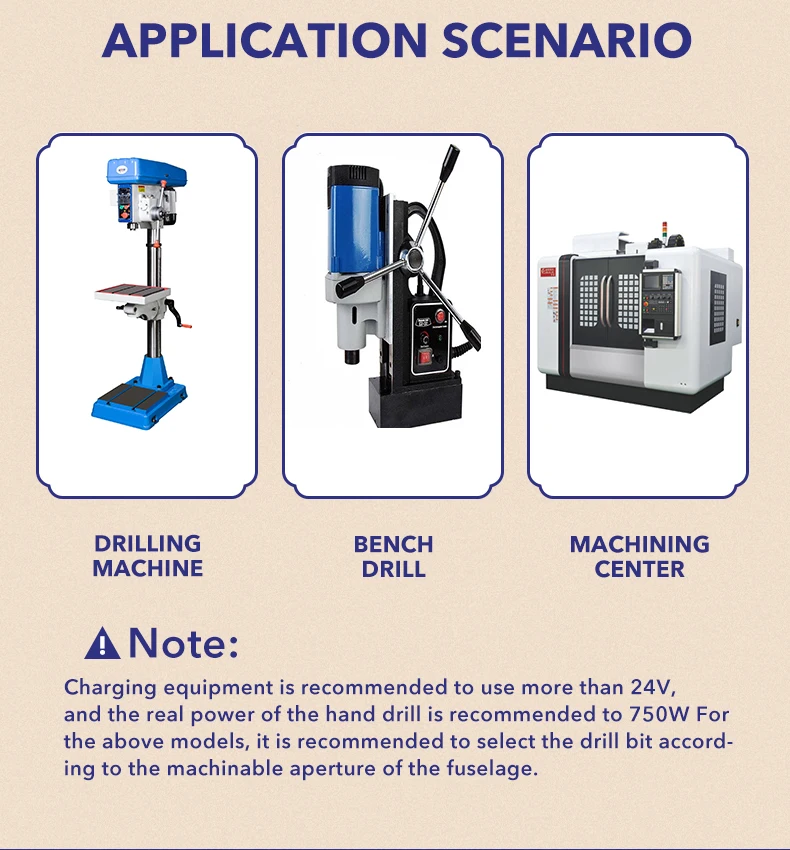 APPLICATION SCENARIO

DRILLING MACHINE

BENCH DRILL

MACHINING CENTER

Note:

Charging equipment is recommended to use more than 24V, and the real power of the hand drill is recommended to 750W For the above models, it is recommended to select the drill bit according to the machinable aperture of the fuselage.